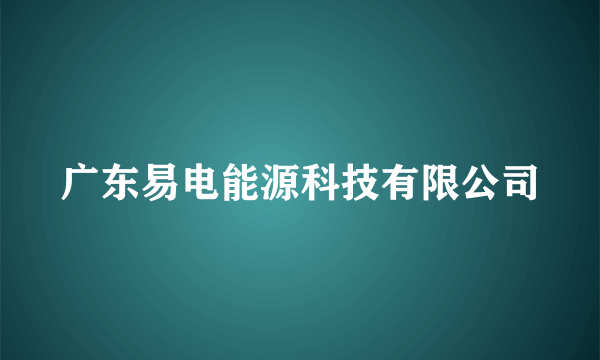 广东易电能源科技有限公司